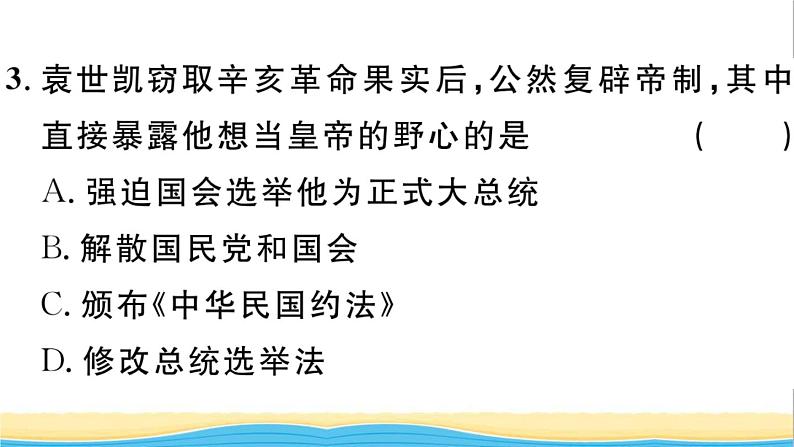 3. 袁世凯窃取辛亥革命果实后，公然复辟帝制，其中直接暴露他想当皇帝的野心的是　　（　　）

A. 强迫国会选举他为正式大总统

B. 解散国民党和国会

C. 颁布《中华民国约法》

D. 修改总统选举法